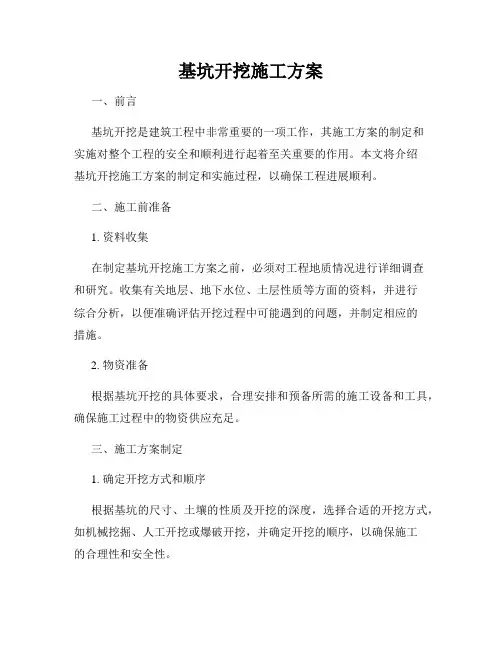 基坑开挖施工方案

一、前言

基坑开挖是建筑工程中非常重要的一项工作，其施工方案的制定和实施对整个工程的安全和顺利进行起着至关重要的作用。本文将介绍基坑开挖施工方案的制定和实施过程，以确保工程进展顺利。

二、施工前准备

1. 资料收集

在制定基坑开挖施工方案之前，必须对工程地质情况进行详细调查和研究。收集有关地层、地下水位、土层性质等方面的资料，并进行综合分析，以便准确评估开挖过程中可能遇到的问题，并制定相应的措施。

2. 物资准备

根据基坑开挖的具体要求，合理安排和预备所需的施工设备和工具，确保施工过程中的物资供应充足。

三、施工方案制定

1. 确定开挖方式和顺序

根据基坑的尺寸、土壤的性质及开挖的深度，选择合适的开挖方式，如机械挖掘、人工开挖或爆破开挖，并确定开挖的顺序，以确保施工的合理性和安全性。